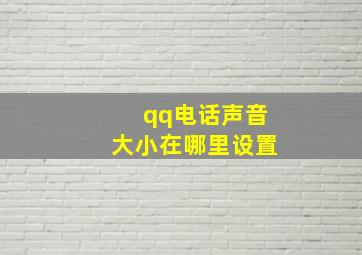 qq电话声音
大小在哪里设置